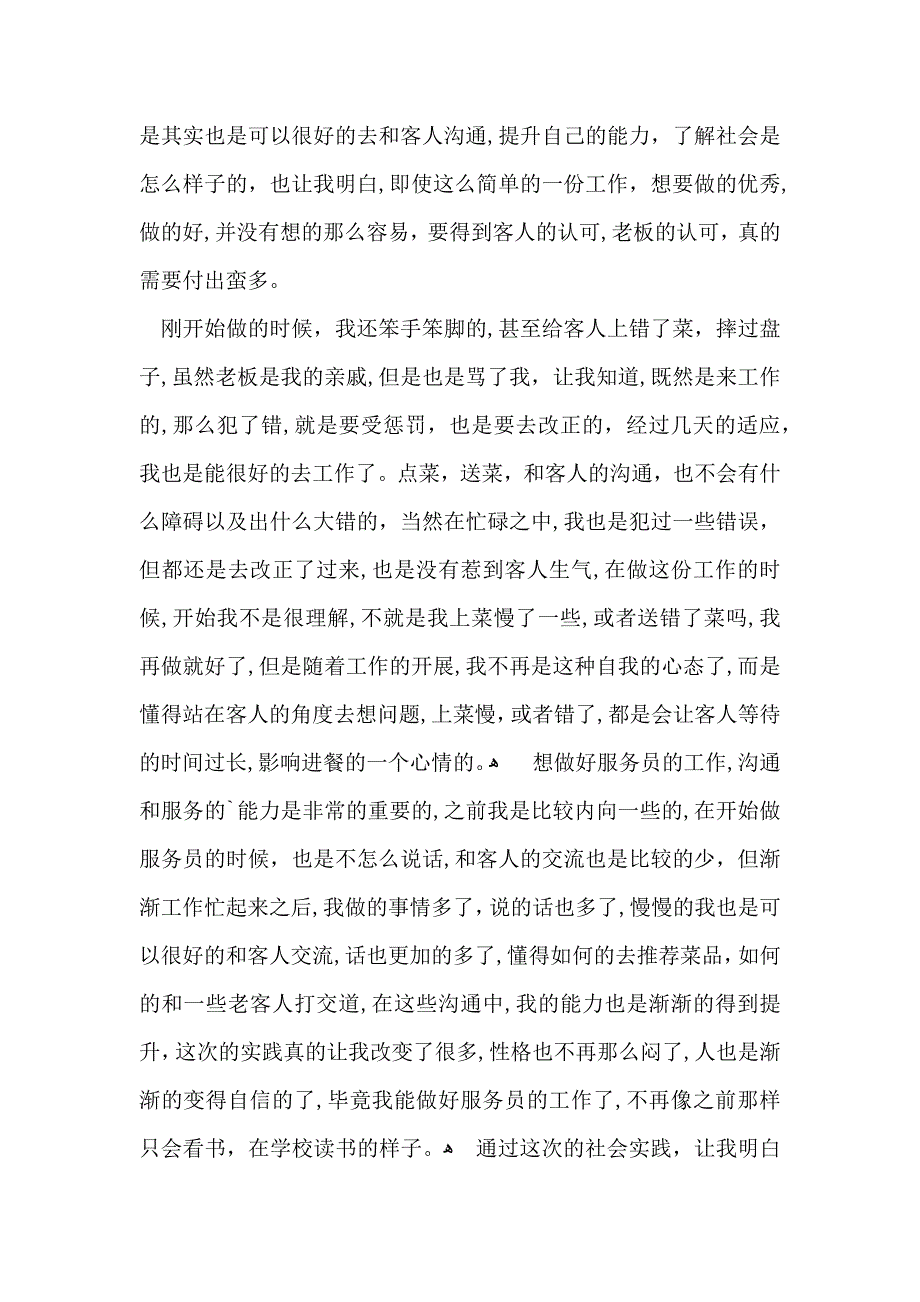 是其实也是可以很好的去和客人沟通,提升自己的能力，了解社会是怎么样子的，也让我明白,即使这么简单的一份工作，想要做的优秀,做的好,并没有想的那么容易，要得到客人的认可,老板的认可，真的需要付出蛮多。

刚开始做的时候，我还笨手笨脚的,甚至给客人上错了菜，摔过盘子,虽然老板是我的亲戚,但是也是骂了我，让我知道,既然是来工作的,那么犯了错,就是要受惩罚，也是要去改正的，经过几天的适应，我也是能很好的去工作了。点菜，送菜，和客人的沟通，也不会有什么障碍以及出什么大错的，当然在忙碌之中,我也是犯过一些错误，但都还是去改正了过来,也是没有惹到客人生气,在做这份工作的时候,开始我不是很理解,不就是我上菜慢了一些,或者送错了菜吗,我再做就好了,但是随着工作的开展,我不再是这种自我的心态了,而是懂得站在客人的角度去想问题,上菜慢,或者错了,都是会让客人等待的时间过长,影响进餐的一个心情的。 想做好服务员的工作,沟通和服务的`能力是非常的重要的,之前我是比较内向一些的,在开始做服务员的时候，也是不怎么说话,和客人的交流也是比较的少，但渐渐工作忙起来之后,我做的事情多了，说的话也多了,慢慢的我也是可以很好的和客人交流,话也更加的多了,懂得如何的去推荐菜品，如何的和一些老客人打交道,在这些沟通中,我的能力也是渐渐的得到提升，这次的实践真的让我改变了很多,性格也不再那么闷了,人也是渐渐的变得自信的了,毕竟我能做好服务员的工作了,不再像之前那样只会看书，在学校读书的样子。 通过这次的社会实践，让我明白